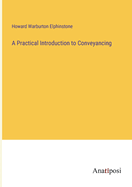 Howard Warburton Elphinstone

A Practical Introduction to Conveyancing

Anatiposi